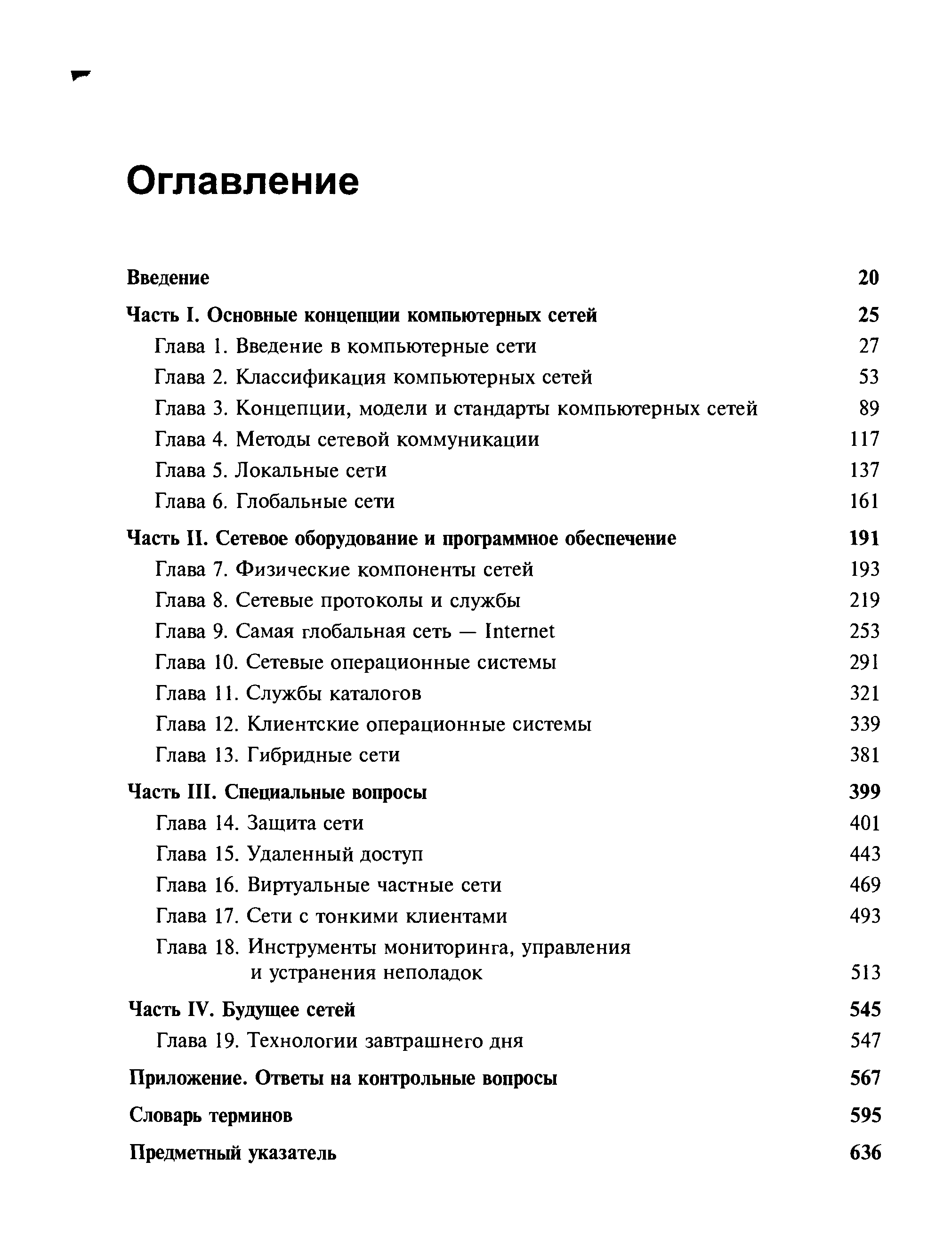 Оглавление

Введение 20

Часть I. Основные концепции компьютерных сетей 25
Глава 1. Введение в компьютерные сети 27
Глава 2. Классификация компьютерных сетей 53
Глава 3. Концепции, модели и стандарты компьютерных сетей 89
Глава 4. Методы сетевой коммуникации 117
Глава 5. Локальные сети 137
Глава 6. Глобальные сети 161

Часть II. Сетевое оборудование и программное обеспечение 191
Глава 7. Физические компоненты сетей 193
Глава 8. Сетевые протоколы и службы 219
Глава 9. Самая глобальная сеть — Internet 253
Глава 10. Сетевые операционные системы 291
Глава 11. Службы каталогов 321
Глава 12. Клиентские операционные системы 339
Глава 13. Гибридные сети 381

Часть III. Специальные вопросы 399
Глава 14. Защита сети 401
Глава 15. Удаленный доступ 443
Глава 16. Виртуальные частные сети 469
Глава 17. Сети с тонкими клиентами 493
Глава 18. Инструменты мониторинга, управления и устранения неполадок 513

Часть IV. Будущее сетей 545
Глава 19. Технологии завтрашнего дня 547

Приложение. Ответы на контрольные вопросы 567

Словарь терминов 595

Предметный указатель 636